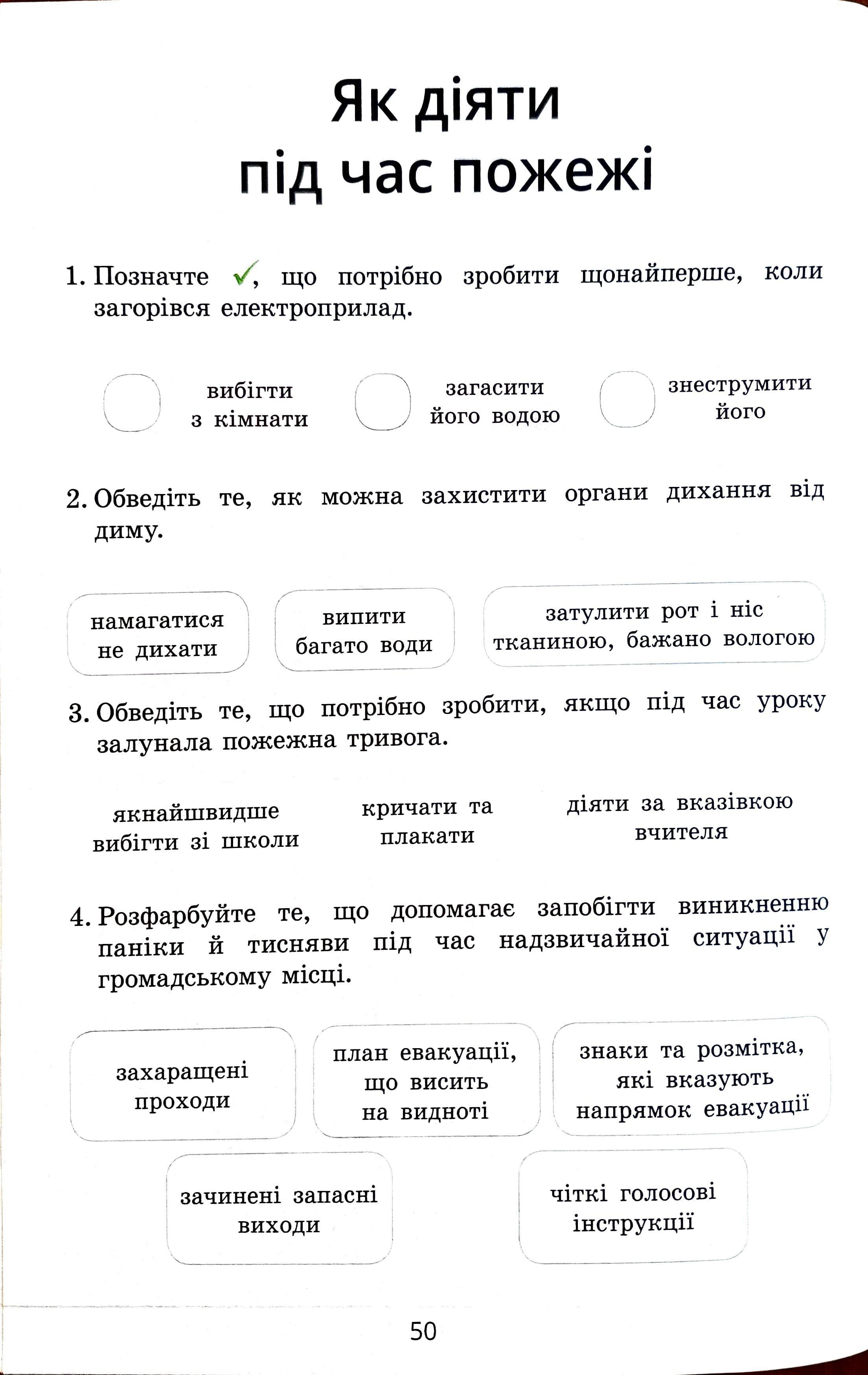 Як діяти під час пожежі

1. Позначте ✓, що потрібно зробити щонайперше, коли загорівся електроприлад.

вибігти з кімнати

загасити його водою

знеструмити його

2. Обведіть те, як можна захистити органи дихання від диму.

намагатися не дихати

випити багато води

затулити рот і ніс тканиною, бажано вологою

3. Обведіть те, що потрібно зробити, якщо під час уроку залунала пожежна тривога.

якнайшвидше вибігти зі школи

кричати та плакати

діяти за вказівкою вчителя

4. Розфарбуйте те, що допомагає запобігти виникненню паніки й тисняви під час надзвичайної ситуації у громадському місці.

захаращені проходи

план евакуації, що висить на видноті

знаки та розмітка, які вказують напрямок евакуації

зачинені запасні виходи

чіткі голосові інструкції

50